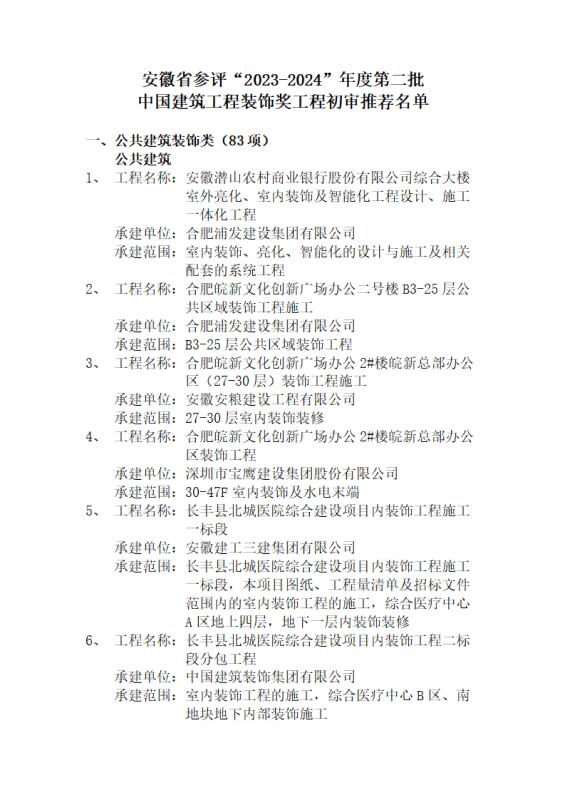 安徽省参评“2023-2024”年度第二批
中国建筑工程装饰奖工程初审推荐名单

一、公共建筑装饰类（83项）
公共建筑

1、 工程名称：安徽潜山农村商业银行股份有限公司综合大楼室外亮化、室内装饰及智能化工程设计、施工一体化工程
承建单位：合肥浦发建设集团有限公司
承建范围：室内装饰、亮化、智能化的设计与施工及相关配套的系统工程

2、 工程名称：合肥皖新文化创新广场办公二号楼B3-25层公共区域装饰工程施工
承建单位：合肥浦发建设集团有限公司
承建范围：B3-25层公共区域装饰工程

3、 工程名称：合肥皖新文化创新广场办公2#楼皖新总部办公区（27-30层）装饰工程施工
承建单位：安徽安粮建设工程有限公司
承建范围：27-30层室内装饰装修

4、 工程名称：合肥皖新文化创新广场办公2#楼皖新总部办公区装饰工程
承建单位：深圳市宝鹰建设集团股份有限公司
承建范围：30-47F室内装饰及水电末端

5、 工程名称：长丰县北城医院综合建设项目内装饰工程施工一标段
承建单位：安徽建工三建集团有限公司
承建范围：长丰县北城医院综合建设项目内装饰工程施工一标段，本项目图纸、工程量清单及招标文件范围内的室内装饰工程的施工，综合医疗中心A区地上四层，地下一层内装饰装修

6、 工程名称：长丰县北城医院综合建设项目内装饰工程二标段分包工程
承建单位：中国建筑装饰集团有限公司
承建范围：室内装饰工程的施工，综合医疗中心B区、南地块地下内部装饰施工